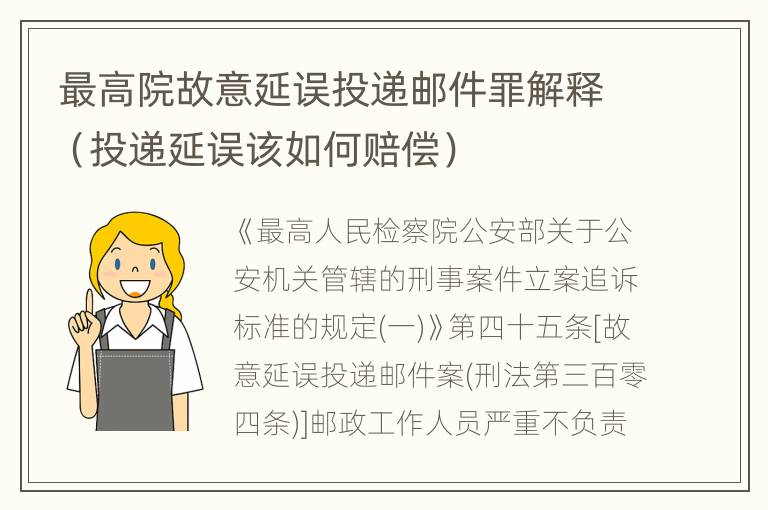 最高院故意延误投递邮件罪解释（投递延误该如何赔偿）

《最高人民检察院公安部关于公安机关管辖的刑事案件立案追诉标准的规定(一)》第四十五条[故意延误投递邮件案(刑法第三百零四条)]邮政工作人员严重不负责